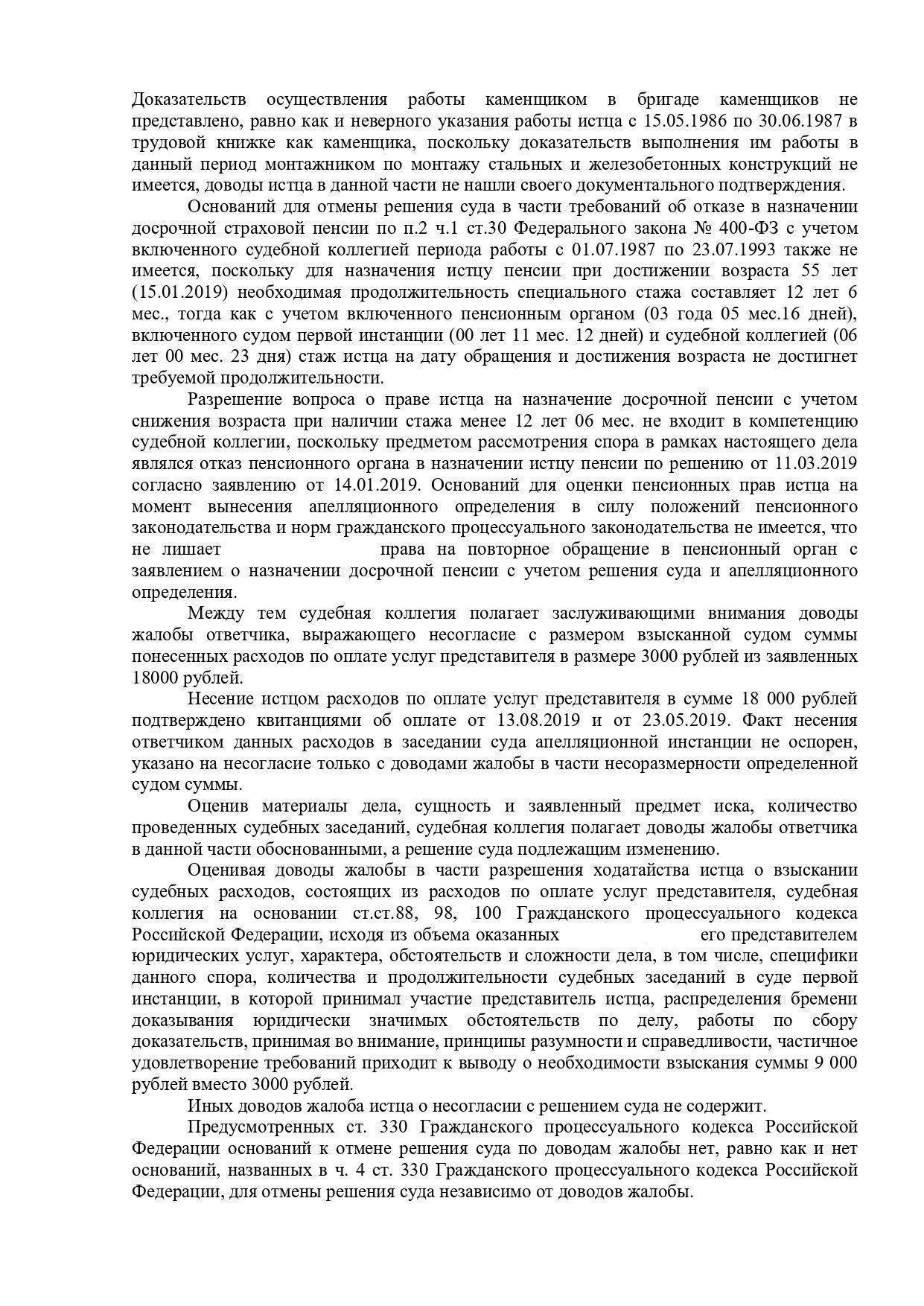 Доказательств осуществления работы каменщиком в бригаде каменщиков не представлено, равно как и неверного указания работы истца с 15.05.1986 по 30.06.1987 в трудовой книжке как каменщика, поскольку доказательств выполнения им работы в данный период монтажником по монтажу стальных и железобетонных конструкций не имеется, доводы истца в данной части не нашли своего документального подтверждения.

Оснований для отмены решения суда в части требований об отказе в назначении досрочной страховой пенсии по п.2 ч.1 ст.30 Федерального закона № 400-ФЗ с учетом включенного судебной коллегией периода работы с 01.07.1987 по 23.07.1993 также не имеется, поскольку для назначения истцу пенсии при достижении возраста 55 лет (15.01.2019) необходимая продолжительность специального стажа составляет 12 лет 6 мес., тогда как с учетом включенного пенсионным органом (03 года 05 мес.16 дней), включенного судом первой инстанции (00 лет 11 мес. 12 дней) и судебной коллегией (06 лет 00 мес. 23 дня) стаж истца на дату обращения и достижения возраста не достигнет требуемой продолжительности.

Разрешение вопроса о праве истца на назначение досрочной пенсии с учетом снижения возраста при наличии стажа менее 12 лет 06 мес. не входит в компетенцию судебной коллегии, поскольку предметом рассмотрения спора в рамках настоящего дела являлся отказ пенсионного органа в назначении истцу пенсии по решению от 11.03.2019 согласно заявлению от 14.01.2019. Оснований для оценки пенсионных прав истца на момент вынесения апелляционного определения в силу положений пенсионного законодательства и норм гражданского процессуального законодательства не имеется, что не лишает права на повторное обращение в пенсионный орган с заявлением о назначении досрочной пенсии с учетом решения суда и апелляционного определения.

Между тем судебная коллегия полагает заслуживающими внимания доводы жалобы ответчика, выражающего несогласие с размером взысканной судом суммы понесенных расходов по оплате услуг представителя в размере 3000 рублей из заявленных 18000 рублей.

Несение истцом расходов по оплате услуг представителя в сумме 18 000 рублей подтверждено квитанциями об оплате от 13.08.2019 и от 23.05.2019. Факт несения ответчиком данных расходов в заседании суда апелляционной инстанции не оспорен, указано на несогласие только с доводами жалобы в части несоразмерности определенной судом суммы.

Оценив материалы дела, сущность и заявленный предмет иска, количество проведенных судебных заседаний, судебная коллегия полагает доводы жалобы ответчика в данной части обоснованными, а решение суда подлежащим изменению.

Оценивая доводы жалобы в части разрешения ходатайства истца о взыскании судебных расходов, состоящих из расходов по оплате услуг представителя, судебная коллегия на основании ст.ст.88, 98, 100 Гражданского процессуального кодекса Российской Федерации, исходя из объема оказанных его представителем юридических услуг, характера, обстоятельств и сложности дела, в том числе, специфики данного спора, количества и продолжительности судебных заседаний в суде первой инстанции, в которой принимал участие представитель истца, распределения бремени доказывания юридически значимых обстоятельств по делу, работы по сбору доказательств, принимая во внимание, принципы разумности и справедливости, частичное удовлетворение требований приходит к выводу о необходимости взыскания суммы 9 000 рублей вместо 3000 рублей.

Иных доводов жалоба истца о несогласии с решением суда не содержит.

Предусмотренных ст. 330 Гражданского процессуального кодекса Российской Федерации оснований к отмене решения суда по доводам жалобы нет, равно как и нет оснований, названных в ч. 4 ст. 330 Гражданского процессуального кодекса Российской Федерации, для отмены решения суда независимо от доводов жалобы.